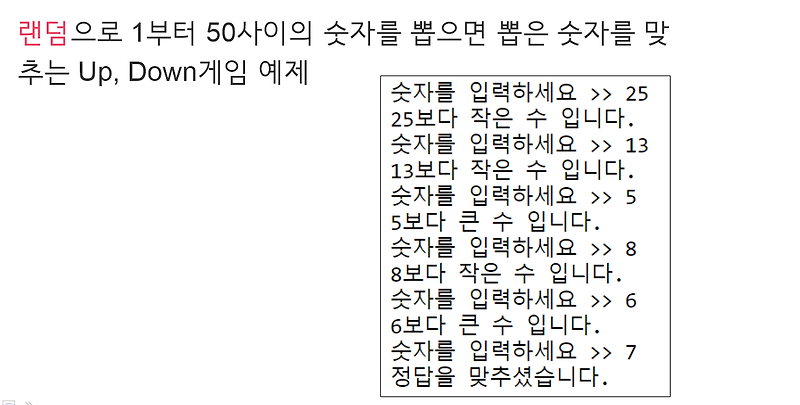 랜덤으로 1부터 50사이의 숫자를 뽑으면 뽑은 숫자를 맞추는 Up, Down게임 예제

숫자를 입력하세요 >> 25
25보다 작은 수 입니다.
숫자를 입력하세요 >> 13
13보다 작은 수 입니다.
숫자를 입력하세요 >> 5
5보다 큰 수 입니다.
숫자를 입력하세요 >> 8
8보다 작은 수 입니다.
숫자를 입력하세요 >> 6
6보다 큰 수 입니다.
숫자를 입력하세요 >> 7
정답을 맞추셨습니다.